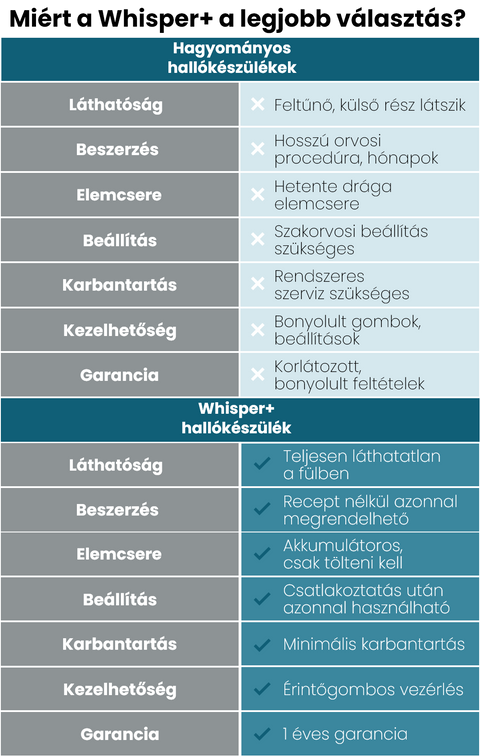 Miért a Whisper+ a legjobb választás?

| Hagyományos hallókészülékek | |
|---|---|
| Láthatóság | ✕ Feltűnő, külső rész látszik |
| Beszerzés | ✕ Hosszú orvosi procedúra, hónapok |
| Elemcsere | ✕ Hetente drága elemcsere |
| Beállítás | ✕ Szakorvosi beállítás szükséges |
| Karbantartás | ✕ Rendszeres szerviz szükséges |
| Kezelhetőség | ✕ Bonyolult gombok, beállítások |
| Garancia | ✕ Korlátozott, bonyolult feltételek |

| Whisper+ hallókészülék | |
|---|---|
| Láthatóság | ✓ Teljesen láthatatlan a fülben |
| Beszerzés | ✓ Recept nélkül azonnal megrendelhető |
| Elemcsere | ✓ Akkumulátoros, csak tölteni kell |
| Beállítás | ✓ Csatlakoztatás után azonnal használható |
| Karbantartás | ✓ Minimális karbantartás |
| Kezelhetőség | ✓ Érintőgombos vezérlés |
| Garancia | ✓ 1 éves garancia |